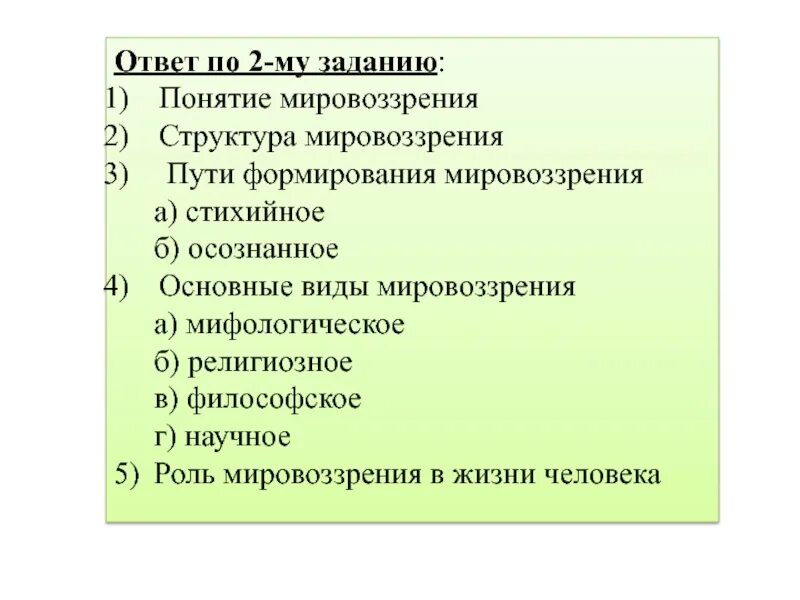 Ответ по 2-му заданию:
1) Понятие мировоззрения
2) Структура мировоззрения
3) Пути формирования мировоззрения
а) стихийное
б) осознанное
4) Основные виды мировоззрения
а) мифологическое
б) религиозное
в) философское
г) научное
5) Роль мировоззрения в жизни человека